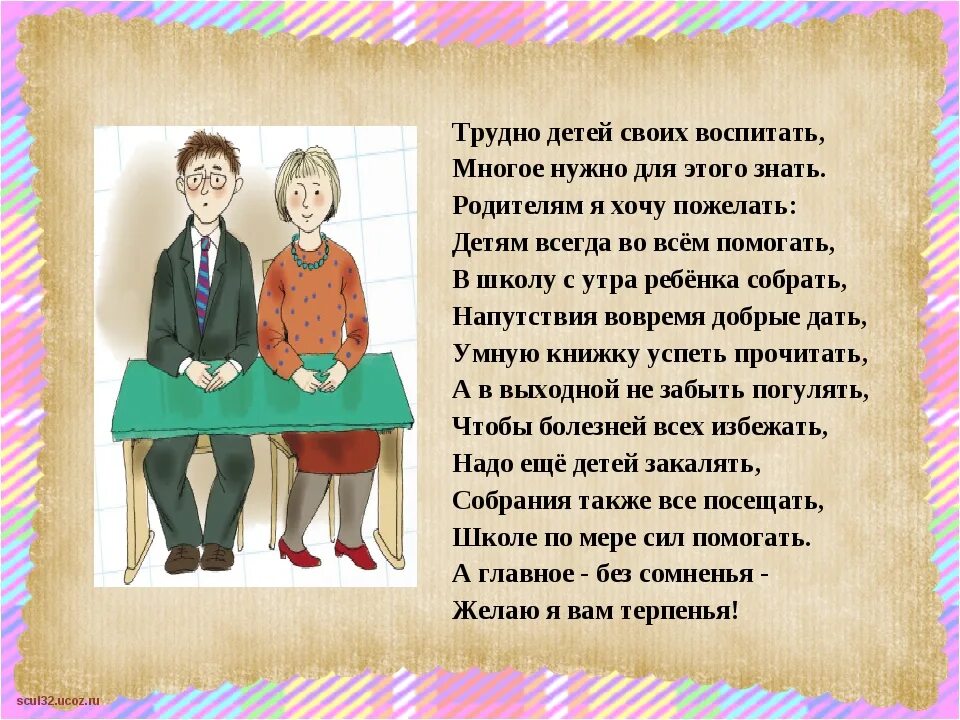 Трудно детей своих воспитать,
Многое нужно для этого знать.
Родителям я хочу пожелать:
Детям всегда во всём помогать,
В школу с утра ребёнка собрать,
Напутствия вовремя добрые дать,
Умную книжку успеть прочитать,
А в выходной не забыть погулять,
Чтобы болезней всех избежать,
Надо ещё детей закалять,
Собрания также все посещать,
Школе по мере сил помогать.
А главное - без сомненья -
Желаю я вам терпенья!

scul32.ucoz.ru